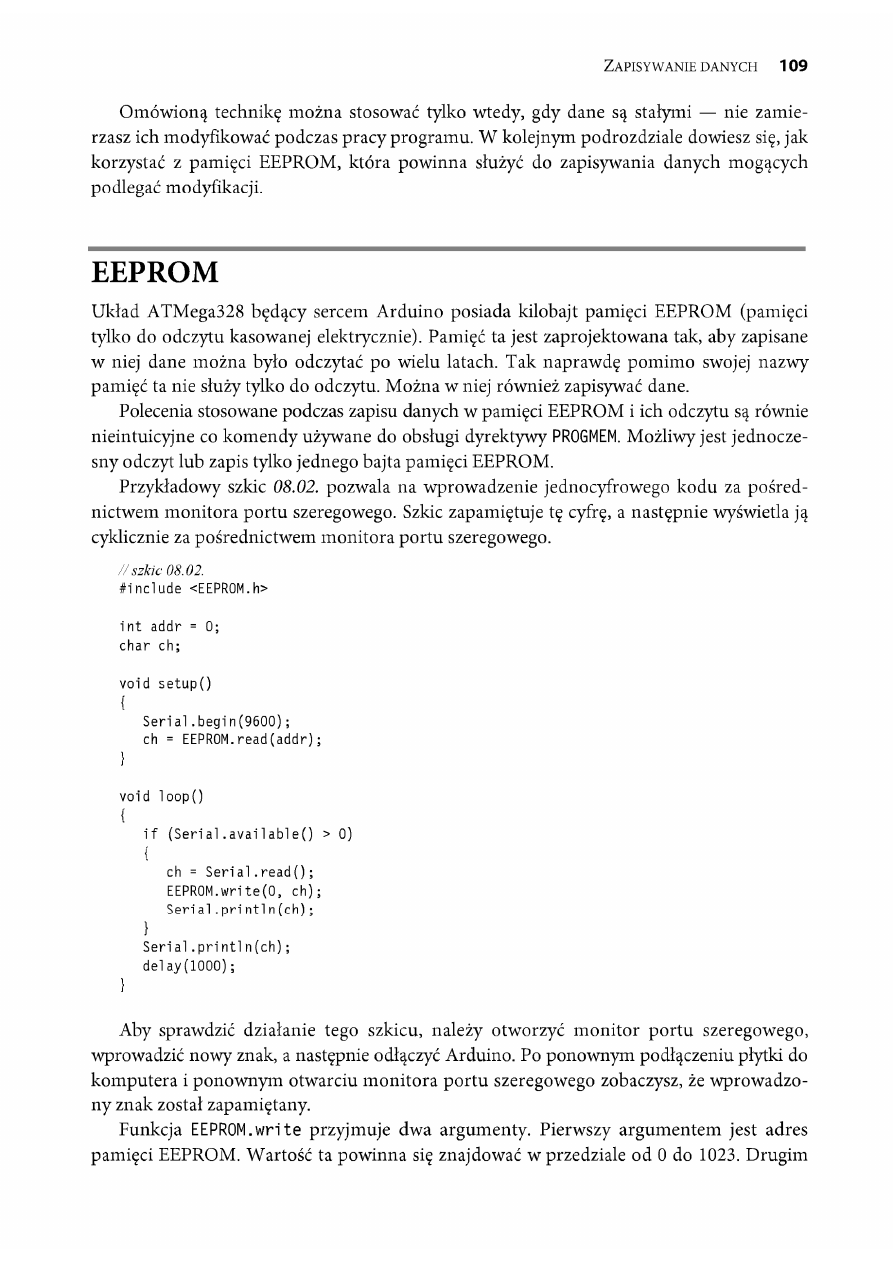 ZAPISYWANIE DANYCH 109

Omówioną technikę można stosować tylko wtedy, gdy dane są stałymi — nie zamierzasz ich modyfikować podczas pracy programu. W kolejnym podrozdziale dowiesz się, jak korzystać z pamięci EEPROM, która powinna służyć do zapisywania danych mogących podlegać modyfikacji.

EEPROM

Układ ATMega328 będący sercem Arduino posiada kilobajt pamięci EEPROM (pamięci tylko do odczytu kasowanej elektrycznie). Pamięć ta jest zaprojektowana tak, aby zapisane w niej dane można było odczytać po wielu latach. Tak naprawdę pomimo swojej nazwy pamięć ta nie służy tylko do odczytu. Można w niej również zapisywać dane.

Polecenia stosowane podczas zapisu danych w pamięci EEPROM i ich odczytu są równie nieintuicyjne co komendy używane do obsługi dyrektywy PROGMEM. Możliwy jest jednoczesny odczyt lub zapis tylko jednego bajta pamięci EEPROM.

Przykładowy szkic 08.02. pozwala na wprowadzenie jednocyfrowego kodu za pośrednictwem monitora portu szeregowego. Szkic zapamiętuje tę cyfrę, a następnie wyświetla ją cyklicznie za pośrednictwem monitora portu szeregowego.

// szkic 08.02.
#include <EEPROM.h>

int addr = 0;
char ch;

void setup()
{
  Serial.begin(9600);
  ch = EEPROM.read(addr);
}

void loop()
{
  if (Serial.available() > 0)
  {
    ch = Serial.read();
    EEPROM.write(0, ch);
    Serial.println(ch);
  }
  Serial.println(ch);
  delay(1000);
}

Aby sprawdzić działanie tego szkicu, należy otworzyć monitor portu szeregowego, wprowadzić nowy znak, a następnie odłączyć Arduino. Po ponownym podłączeniu płytki do komputera i ponownym otwarciu monitora portu szeregowego zobaczysz, że wprowadzony znak został zapamiętany.

Funkcja EEPROM.write przyjmuje dwa argumenty. Pierwszy argumentem jest adres pamięci EEPROM. Wartość ta powinna się znajdować w przedziale od 0 do 1023. Drugim